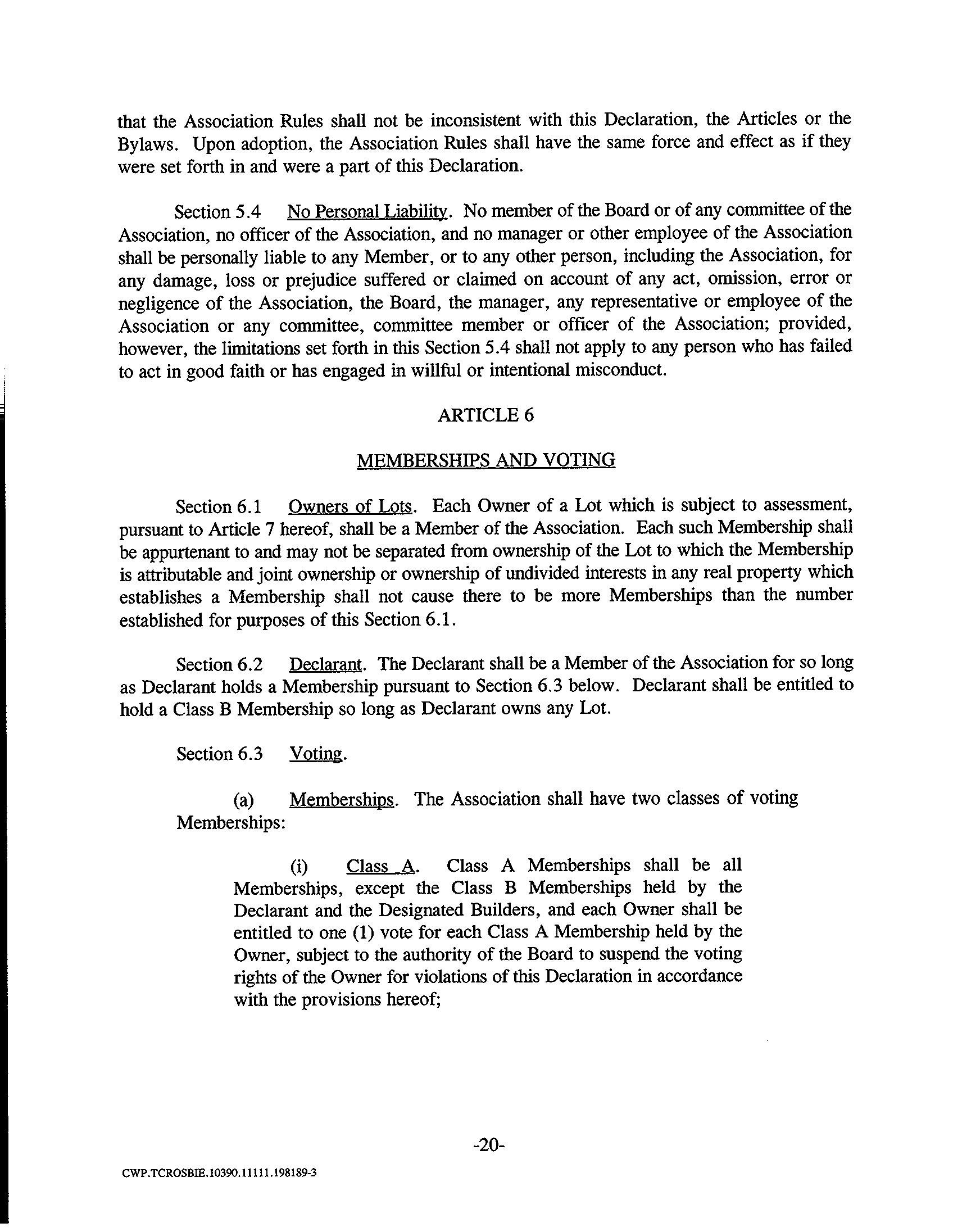 that the Association Rules shall not be inconsistent with this Declaration, the Articles or the Bylaws. Upon adoption, the Association Rules shall have the same force and effect as if they were set forth in and were a part of this Declaration.

Section 5.4 No Personal Liability. No member of the Board or of any committee of the Association, no officer of the Association, and no manager or other employee of the Association shall be personally liable to any Member, or to any other person, including the Association, for any damage, loss or prejudice suffered or claimed on account of any act, omission, error or negligence of the Association, the Board, the manager, any representative or employee of the Association or any committee, committee member or officer of the Association; provided, however, the limitations set forth in this Section 5.4 shall not apply to any person who has failed to act in good faith or has engaged in willful or intentional misconduct.

ARTICLE 6

MEMBERSHIPS AND VOTING

Section 6.1 Owners of Lots. Each Owner of a Lot which is subject to assessment, pursuant to Article 7 hereof, shall be a Member of the Association. Each such Membership shall be appurtenant to and may not be separated from ownership of the Lot to which the Membership is attributable and joint ownership or ownership of undivided interests in any real property which establishes a Membership shall not cause there to be more Memberships than the number established for purposes of this Section 6.1.

Section 6.2 Declarant. The Declarant shall be a Member of the Association for so long as Declarant holds a Membership pursuant to Section 6.3 below. Declarant shall be entitled to hold a Class B Membership so long as Declarant owns any Lot.

Section 6.3 Voting.

(a) Memberships. The Association shall have two classes of voting Memberships:

(i) Class A. Class A Memberships shall be all Memberships, except the Class B Memberships held by the Declarant and the Designated Builders, and each Owner shall be entitled to one (1) vote for each Class A Membership held by the Owner, subject to the authority of the Board to suspend the voting rights of the Owner for violations of this Declaration in accordance with the provisions hereof;

-20-

CWP.TCROSBIE.10390.11111.198189-3